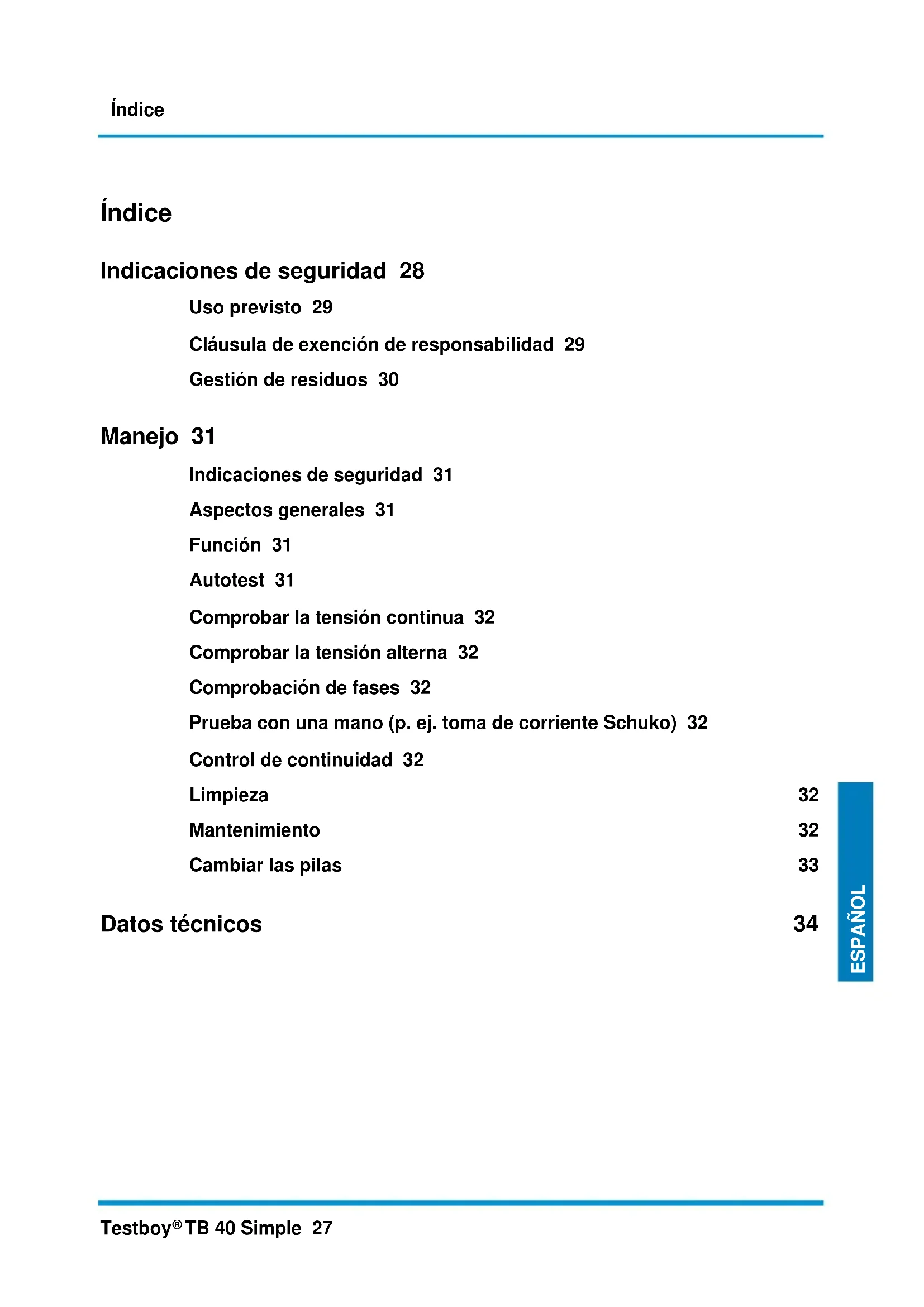 Índice

Índice

Indicaciones de seguridad 28

Uso previsto 29

Cláusula de exención de responsabilidad 29

Gestión de residuos 30

Manejo 31

Indicaciones de seguridad 31

Aspectos generales 31

Función 31

Autotest 31

Comprobar la tensión continua 32

Comprobar la tensión alterna 32

Comprobación de fases 32

Prueba con una mano (p. ej. toma de corriente Schuko) 32

Control de continuidad 32

Limpieza 32

Mantenimiento 32

Cambiar las pilas 33

Datos técnicos 34

ESPAÑOL

Testboy® TB 40 Simple 27